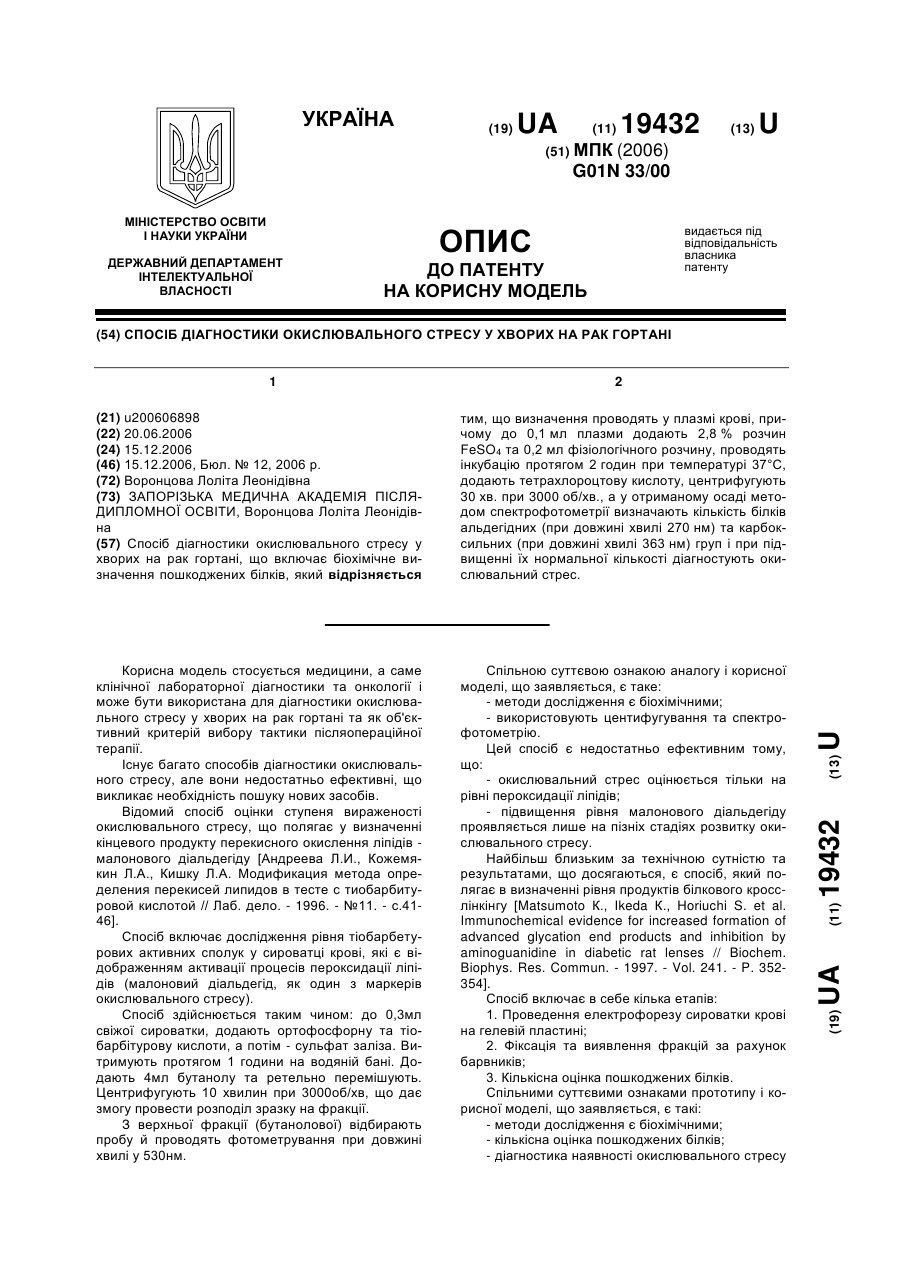 УКРАЇНА

(19) UA (11) 19432 (13) U

(51) МПК (2006)
G01N 33/00

МІНІСТЕРСТВО ОСВІТИ І НАУКИ УКРАЇНИ

ДЕРЖАВНИЙ ДЕПАРТАМЕНТ ІНТЕЛЕКТУАЛЬНОЇ ВЛАСНОСТІ

ОПИС
ДО ПАТЕНТУ
НА КОРИСНУ МОДЕЛЬ

видається під відповідальність власника патенту

(54) СПОСІБ ДІАГНОСТИКИ ОКИСЛЮВАЛЬНОГО СТРЕСУ У ХВОРИХ НА РАК ГОРТАНІ

1

(21) u200606898
(22) 20.06.2006
(24) 15.12.2006
(46) 15.12.2006, Бюл. № 12, 2006 р.
(72) Воронцова Лоліта Леонідівна
(73) ЗАПОРІЗЬКА МЕДИЧНА АКАДЕМІЯ ПІСЛЯДИПЛОМНОЇ ОСВІТИ, Воронцова Лоліта Леонідівна
(57) Спосіб діагностики окислювального стресу у хворих на рак гортані, що включає біохімічне визначення пошкоджених білків, який відрізняється

2

тим, що визначення проводять у плазмі крові, причому до 0,1 мл плазми додають 2,8 % розчин $FeSO_4$ та 0,2 мл фізіологічного розчину, проводять інкубацію протягом 2 годин при температурі 37°С, додають тетрахлороцтову кислоту, центрифугують 30 хв. при 3000 об/хв., а у отриманому осаді методом спектрофотометрії визначають кількість білків альдегідних (при довжині хвилі 270 нм) та карбоксильних (при довжині хвилі 363 нм) груп і при підвищенні їх нормальної кількості діагностують окислювальний стрес.

Корисна модель стосується медицини, а саме клінічної лабораторної діагностики та онкології і може бути використана для діагностики окислювального стресу у хворих на рак гортані та як об'єктивний критерій вибору тактики післяопераційної терапії.

Існує багато способів діагностики окислювального стресу, але вони недостатньо ефективні, що викликає необхідність пошуку нових засобів.

Відомий спосіб оцінки ступеня вираженості окислювального стресу, що полягає у визначенні кінцевого продукту перекисного окислення ліпідів - малонового діальдегіду [Андреева Л.И., Кожемякин Л.А., Кишку Л.А. Модификация метода определения перекисей липидов в тесте с тиобарбитуровой кислотой // Лаб. дело. - 1996. - №11. - с.41-46].

Спосіб включає дослідження рівня тіобарбетурових активних сполук у сироватці крові, які є відображенням активації процесів пероксидації ліпідів (малоновий діальдегід, як один з маркерів окислювального стресу).

Спосіб здійснюється таким чином: до 0,3мл свіжої сироватки, додають ортофосфорну та тіобарбітурову кислоти, а потім - сульфат заліза. Витримують протягом 1 години на водяній бані. Додають 4мл бутанолу та ретельно перемішують. Центрифугують 10 хвилин при 3000об/хв, що дає змогу провести розподіл зразку на фракції.

З верхньої фракції (бутанолової) відбирають пробу й проводять фотометрування при довжині хвилі у 530нм.

Спільною суттєвою ознакою аналогу і корисної моделі, що заявляється, є таке:
- методи дослідження є біохімічними;
- використовують центифугування та спектрофотометрію.

Цей спосіб є недостатньо ефективним тому, що:
- окислювальний стрес оцінюється тільки на рівні пероксидації ліпідів;
- підвищення рівня малонового діальдегіду проявляється лише на пізніх стадіях розвитку окислювального стресу.

Найбільш близьким за технічною сутністю та результатами, що досягаються, є спосіб, який полягає в визначенні рівня продуктів білкового кросслінкінгу [Matsumoto K., Ikeda K., Horiuchi S. et al. Immunochemical evidence for increased formation of advanced glycation end products and inhibition by aminoguanidine in diabetic rat lenses // Biochem. Biophys. Res. Commun. - 1997. - Vol. 241. - P. 352-354].

Спосіб включає в себе кілька етапів:
1. Проведення електрофорезу сироватки крові на гелевій пластині;
2. Фіксація та виявлення фракцій за рахунок барвників;
3. Кількісна оцінка пошкоджених білків.

Спільними суттєвими ознаками прототипу і корисної моделі, що заявляється, є такі:
- методи дослідження є біохімічними;
- кількісна оцінка пошкоджених білків;
- діагностика наявності окислювального стресу

(19) UA (11) 19432 (13) U